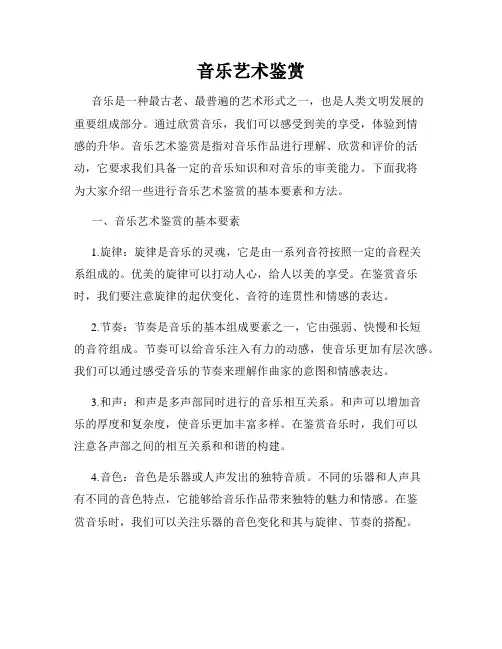 音乐艺术鉴赏

音乐是一种最古老、最普遍的艺术形式之一，也是人类文明发展的重要组成部分。通过欣赏音乐，我们可以感受到美的享受，体验到情感的升华。音乐艺术鉴赏是指对音乐作品进行理解、欣赏和评价的活动，它要求我们具备一定的音乐知识和对音乐的审美能力。下面我将为大家介绍一些进行音乐艺术鉴赏的基本要素和方法。

一、音乐艺术鉴赏的基本要素

1.旋律：旋律是音乐的灵魂，它是由一系列音符按照一定的音程关系组成的。优美的旋律可以打动人心，给人以美的享受。在鉴赏音乐时，我们要注意旋律的起伏变化、音符的连贯性和情感的表达。

2.节奏：节奏是音乐的基本组成要素之一，它由强弱、快慢和长短的音符组成。节奏可以给音乐注入有力的动感，使音乐更加有层次感。我们可以通过感受音乐的节奏来理解作曲家的意图和情感表达。

3.和声：和声是多声部同时进行的音乐相互关系。和声可以增加音乐的厚度和复杂度，使音乐更加丰富多样。在鉴赏音乐时，我们可以注意各声部之间的相互关系和和谐的构建。

4.音色：音色是乐器或人声发出的独特音质。不同的乐器和人声具有不同的音色特点，它能够给音乐作品带来独特的魅力和情感。在鉴赏音乐时，我们可以关注乐器的音色变化和其与旋律、节奏的搭配。